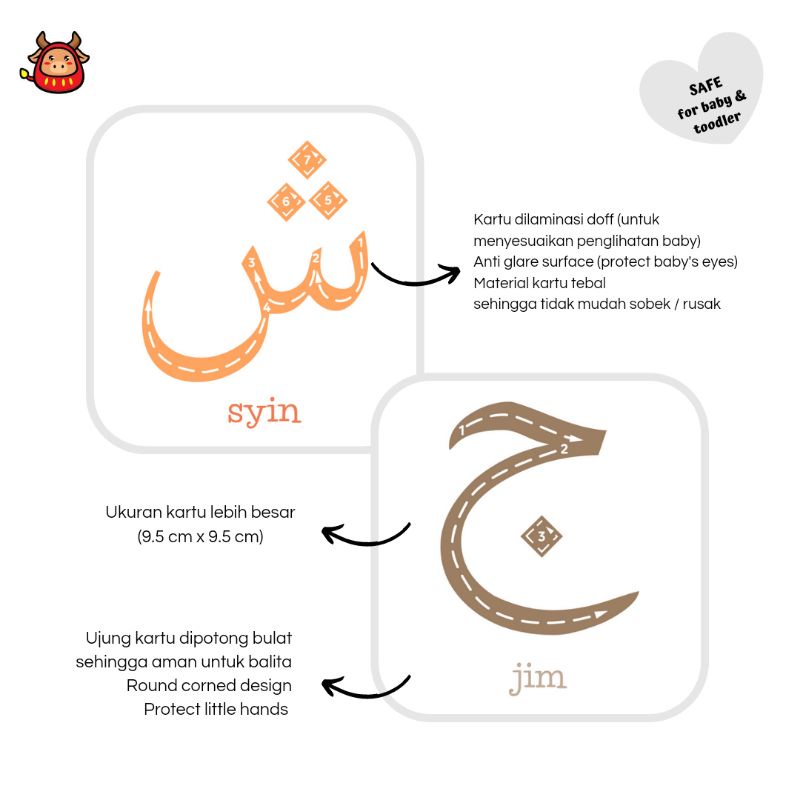 SAFE
for baby &
toodler

ش
7
6
5
3
2
1
4

syin

Kartu dilaminasi doff (untuk
menyesuaikan penglihatan baby)
Anti glare surface (protect baby's eyes)
Material kartu tebal
sehingga tidak mudah sobek / rusak

ج
1
2
3

jim

Ukuran kartu lebih besar
(9.5 cm x 9.5 cm)

Ujung kartu dipotong bulat
sehingga aman untuk balita
Round corned design
Protect little hands